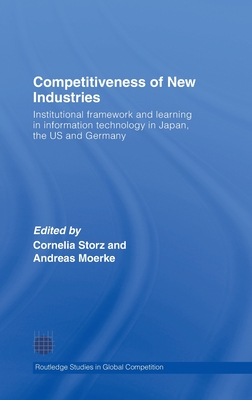 Competitiveness of New Industries

Institutional framework and learning in information technology in Japan, the US and Germany

Edited by
Cornelia Storz and Andreas Moerke

Routledge Studies in Global Competition